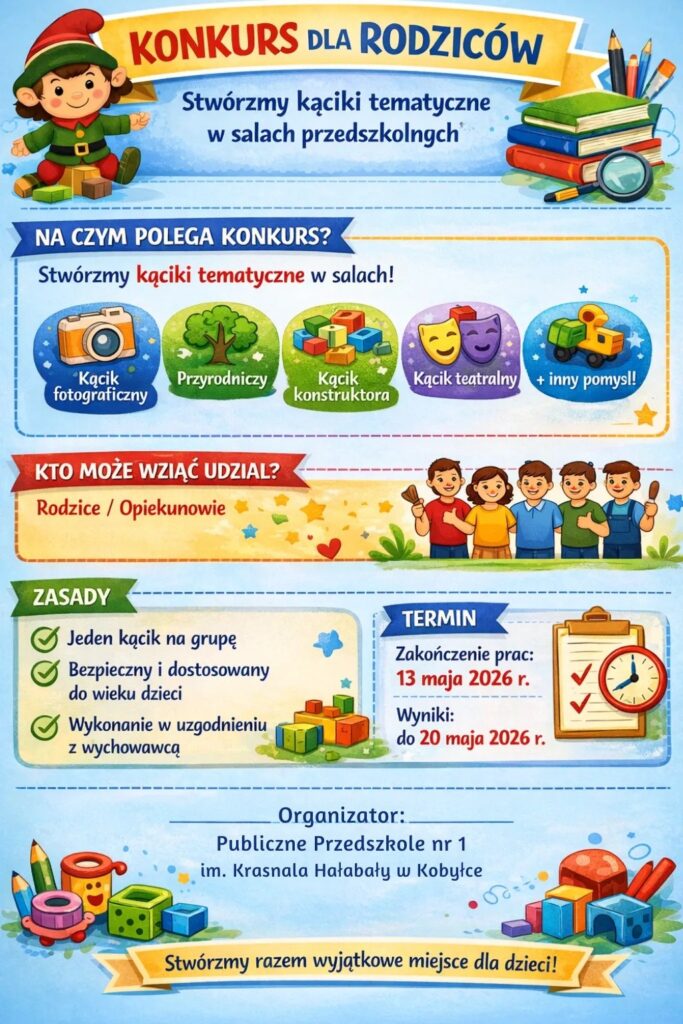 KONKURS DLA RODZICÓW

Stwórzmy kąciki tematyczne w salach przedszkolngch

NA CZYM POLEGA KONKURS?

Stwórzmy kąciki tematyczne w salach!

Kącik fotograficzny

Przyrodniczy

Kącik konstruktora

Kącik teatralny

+ inny pomysł!

KTO MOŻE WZIĄĆ UDZIAŁ?

Rodzice / Opiekunowie

ZASADY

Jeden kącik na grupę

Bezpieczny i dostosowany do wieku dzieci

Wykonanie w uzgodnieniu z wychowawcą

TERMIN

Zakończenie prac: 13 maja 2026 r.

Wyniki: do 20 maja 2026 r.

Organizator:
Publiczne Przedszkole nr 1
im. Krasnala Hałabały w Kobyłce

Stwórzmy razem wyjątkowe miejsce dla dzieci!